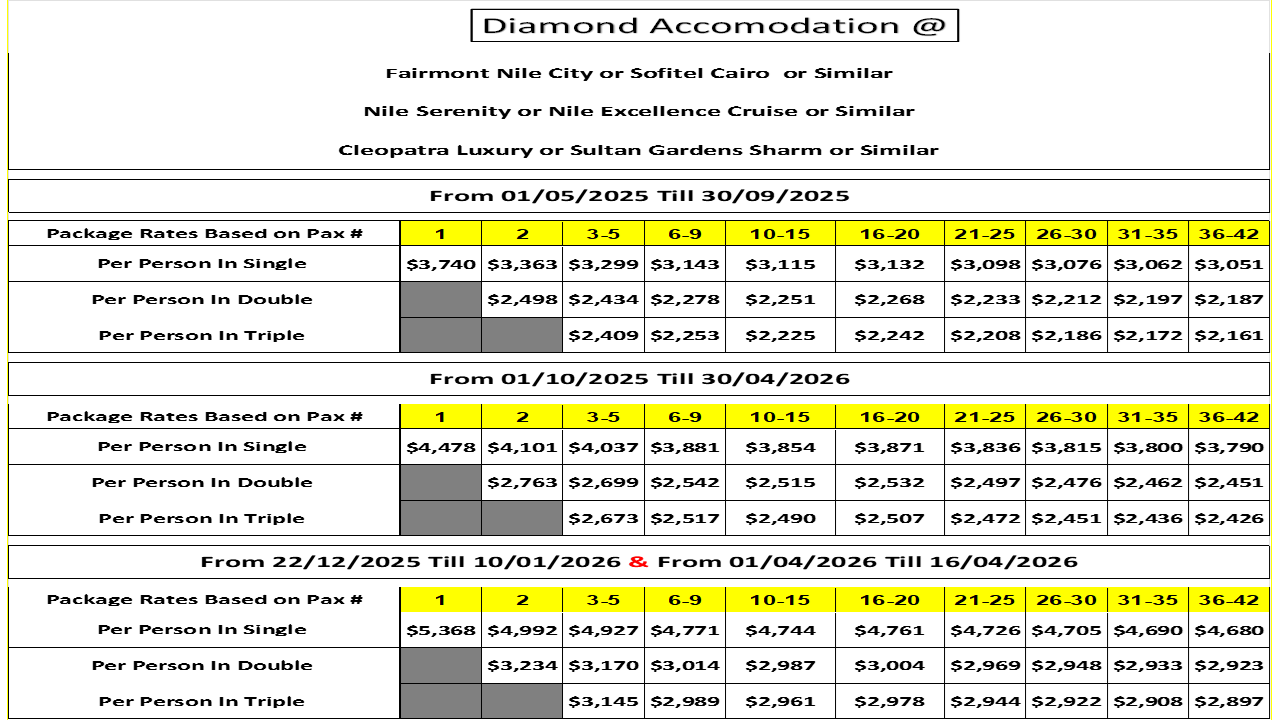 Diamond Accomodation @

Fairmont Nile City or Sofitel Cairo or Similar

Nile Serenity or Nile Excellence Cruise or Similar

Cleopatra Luxury or Sultan Gardens Sharm or Similar

From 01/05/2025 Till 30/09/2025

| Package Rates Based on Pax # | 1 | 2 | 3-5 | 6-9 | 10-15 | 16-20 | 21-25 | 26-30 | 31-35 | 36-42 |
|---|---|---|---|---|---|---|---|---|---|---|
| Per Person In Single | \$3,740 | \$3,363 | \$3,299 | \$3,143 | \$3,115 | \$3,132 | \$3,098 | \$3,076 | \$3,062 | \$3,051 |
| Per Person In Double | | \$2,498 | \$2,434 | \$2,278 | \$2,251 | \$2,268 | \$2,233 | \$2,212 | \$2,197 | \$2,187 |
| Per Person In Triple | | | \$2,409 | \$2,253 | \$2,225 | \$2,242 | \$2,208 | \$2,186 | \$2,172 | \$2,161 |

From 01/10/2025 Till 30/04/2026

| Package Rates Based on Pax # | 1 | 2 | 3-5 | 6-9 | 10-15 | 16-20 | 21-25 | 26-30 | 31-35 | 36-42 |
|---|---|---|---|---|---|---|---|---|---|---|
| Per Person In Single | \$4,478 | \$4,101 | \$4,037 | \$3,881 | \$3,854 | \$3,871 | \$3,836 | \$3,815 | \$3,800 | \$3,790 |
| Per Person In Double | | \$2,763 | \$2,699 | \$2,542 | \$2,515 | \$2,532 | \$2,497 | \$2,476 | \$2,462 | \$2,451 |
| Per Person In Triple | | | \$2,673 | \$2,517 | \$2,490 | \$2,507 | \$2,472 | \$2,451 | \$2,436 | \$2,426 |

From 22/12/2025 Till 10/01/2026 & From 01/04/2026 Till 16/04/2026

| Package Rates Based on Pax # | 1 | 2 | 3-5 | 6-9 | 10-15 | 16-20 | 21-25 | 26-30 | 31-35 | 36-42 |
|---|---|---|---|---|---|---|---|---|---|---|
| Per Person In Single | \$5,368 | \$4,992 | \$4,927 | \$4,771 | \$4,744 | \$4,761 | \$4,726 | \$4,705 | \$4,690 | \$4,680 |
| Per Person In Double | | \$3,234 | \$3,170 | \$3,014 | \$2,987 | \$3,004 | \$2,969 | \$2,948 | \$2,933 | \$2,923 |
| Per Person In Triple | | | \$3,145 | \$2,989 | \$2,961 | \$2,978 | \$2,944 | \$2,922 | \$2,908 | \$2,897 |